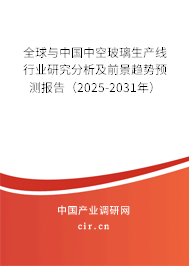 全球与中国中空玻璃生产线行业研究分析及前景趋势预测报告（2025-2031年）

中国产业调研网

cir.cn